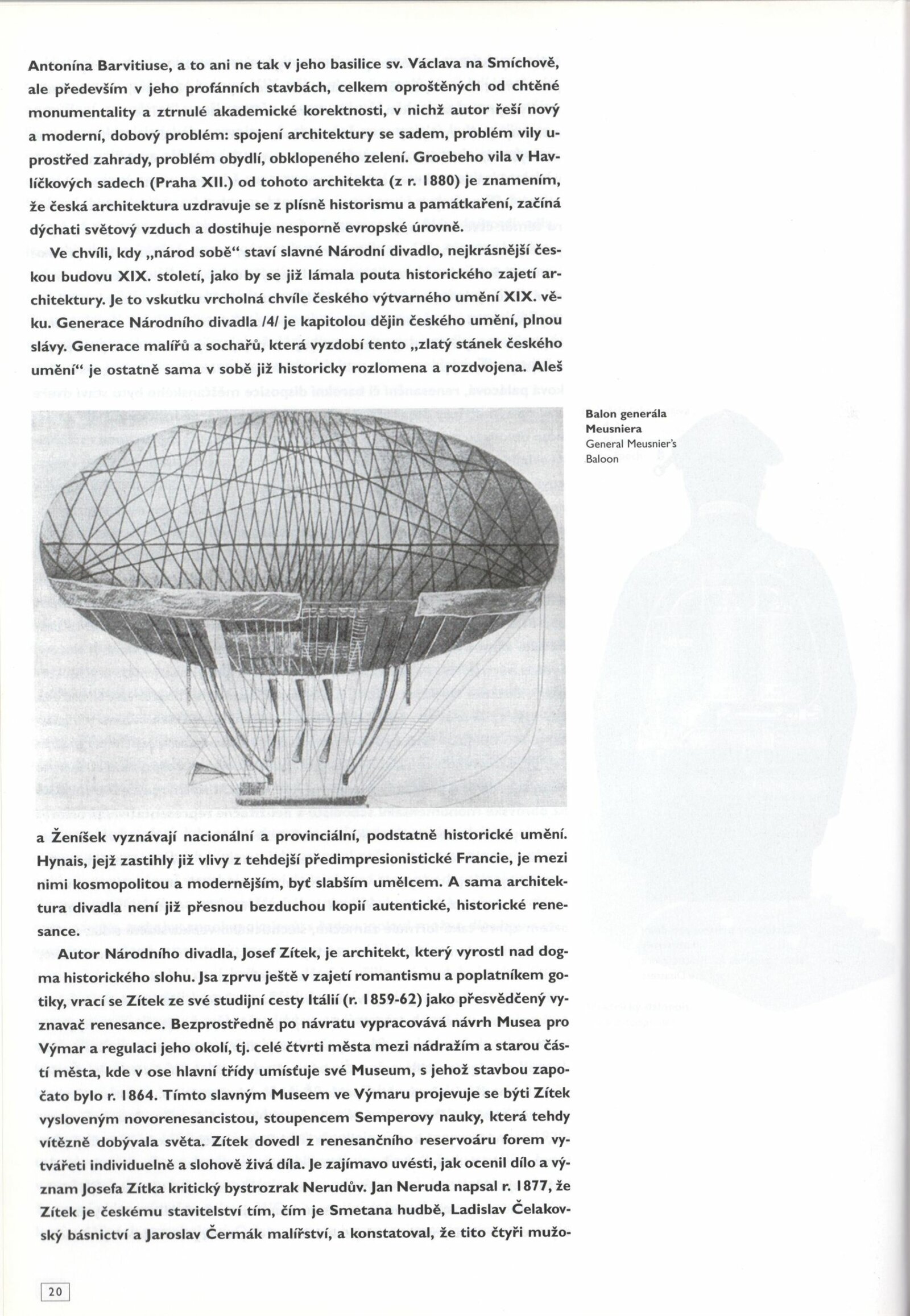 Antonína Barvitiuse, a to ani ne tak v jeho basilice sv. Václava na Smíchově, ale především v jeho profánních stavbách, celkem oproštěných od chtěné monumentality a ztrnulé akademické korektnosti, v nichž autor řeší nový a moderní, dobový problém: spojení architektury se sadem, problém vily uprostřed zahrady, problém obydlí, obklopeného zelení. Groebeho vila v Havlíčkových sadech (Praha XII.) od tohoto architekta (z r. 1880) je znamením, že česká architektura uzdravuje se z plísně historismu a památkaření, začíná dýchati světový vzduch a dostihuje nesporně evropské úrovně.

Ve chvíli, kdy „národ sobě" staví slavné Národní divadlo, nejkrásnější českou budovu XIX. století, jako by se již lámala pouta historického zajetí architektury. Je to vskutku vrcholná chvíle českého výtvarného umění XIX. věku. Generace Národního divadla /4/ je kapitolou dějin českého umění, plnou slávy. Generace malířů a sochařů, která vyzdobí tento „zlatý stánek českého umění" je ostatně sama v sobě již historicky rozlomena a rozdvojena. Aleš

Balon generála Meusniera
General Meusnier's Baloon

a Ženíšek vyznávají nacionální a provinciální, podstatně historické umění. Hynais, jejž zastihly již vlivy z tehdejší předimpresionistické Francie, je mezi nimi kosmopolitou a modernějším, byť slabším umělcem. A sama architektura divadla není již přesnou bezduchou kopií autentické, historické renesance.

Autor Národního divadla, Josef Zítek, je architekt, který vyrostl nad dogma historického slohu. Jsa zprvu ještě v zajetí romantismu a poplatníkem gotiky, vrací se Zítek ze své studijní cesty Itálií (r. 1859-62) jako přesvědčený vyznavač renesance. Bezprostředně po návratu vypracovává návrh Musea pro Výmar a regulaci jeho okolí, tj. celé čtvrti města mezi nádražím a starou částí města, kde v ose hlavní třídy umísťuje své Museum, s jehož stavbou započato bylo r. 1864. Tímto slavným Museem ve Výmaru projevuje se býti Zítek vysloveným novorenesancistou, stoupencem Semperovy nauky, která tehdy vítězně dobývala světa. Zítek dovedl z renesančního reservoáru forem vytvářeti individuelně a slohově živá díla. Je zajímavo uvésti, jak ocenil dílo a význam Josefa Zítka kritický bystrozrak Nerudův. Jan Neruda napsal r. 1877, že Zítek je českému stavitelství tím, čím je Smetana hudbě, Ladislav Čelakovský básnictví a Jaroslav Čermák malířství, a konstatoval, že tito čtyři mužo-

20